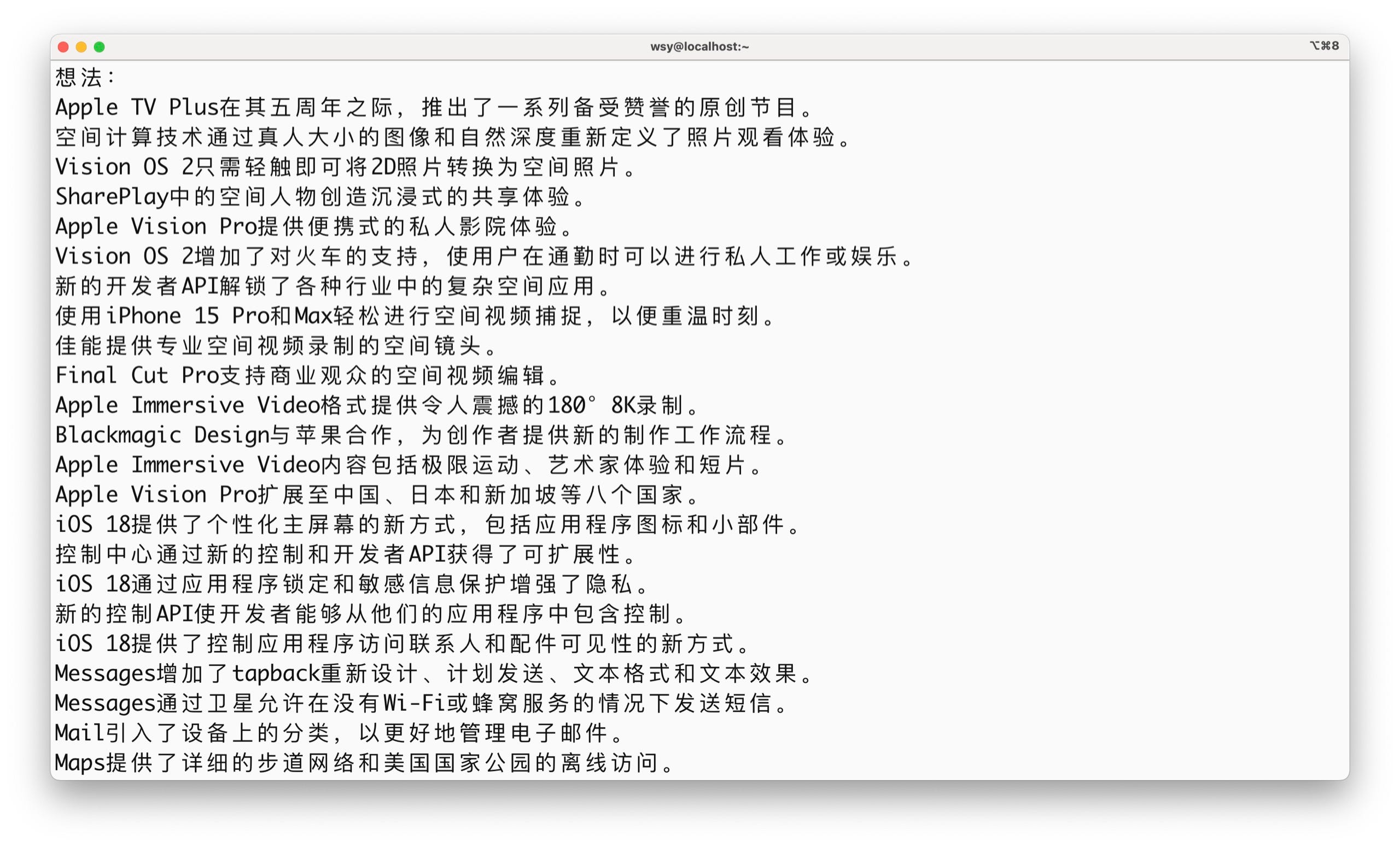 wsy@localhost:~

⌥⌘8

想法：
Apple TV Plus在其五周年之际，推出了一系列备受赞誉的原创节目。
空间计算技术通过真人大小的图像和自然深度重新定义了照片观看体验。
Vision OS 2只需轻触即可将2D照片转换为空间照片。
SharePlay中的空间人物创造沉浸式的共享体验。
Apple Vision Pro提供便携式的私人影院体验。
Vision OS 2增加了对火车的支持，使用户在通勤时可以进行私人工作或娱乐。
新的开发者API解锁了各种行业中的复杂空间应用。
使用iPhone 15 Pro和Max轻松进行空间视频捕捉，以便重温时刻。
佳能提供专业空间视频录制的空间镜头。
Final Cut Pro支持商业观众的空间视频编辑。
Apple Immersive Video格式提供令人震撼的180° 8K录制。
Blackmagic Design与苹果合作，为创作者提供新的制作工作流程。
Apple Immersive Video内容包括极限运动、艺术家体验和短片。
Apple Vision Pro扩展至中国、日本和新加坡等八个国家。
iOS 18提供了个性化主屏幕的新方式，包括应用程序图标和小部件。
控制中心通过新的控制和开发者API获得了可扩展性。
iOS 18通过应用程序锁定和敏感信息保护增强了隐私。
新的控制API使开发者能够从他们的应用程序中包含控制。
iOS 18提供了控制应用程序访问联系人和配件可见性的新方式。
Messages增加了tapback重新设计、计划发送、文本格式和文本效果。
Messages通过卫星允许在没有Wi-Fi或蜂窝服务的情况下发送短信。
Mail引入了设备上的分类，以更好地管理电子邮件。
Maps提供了详细的步道网络和美国国家公园的离线访问。